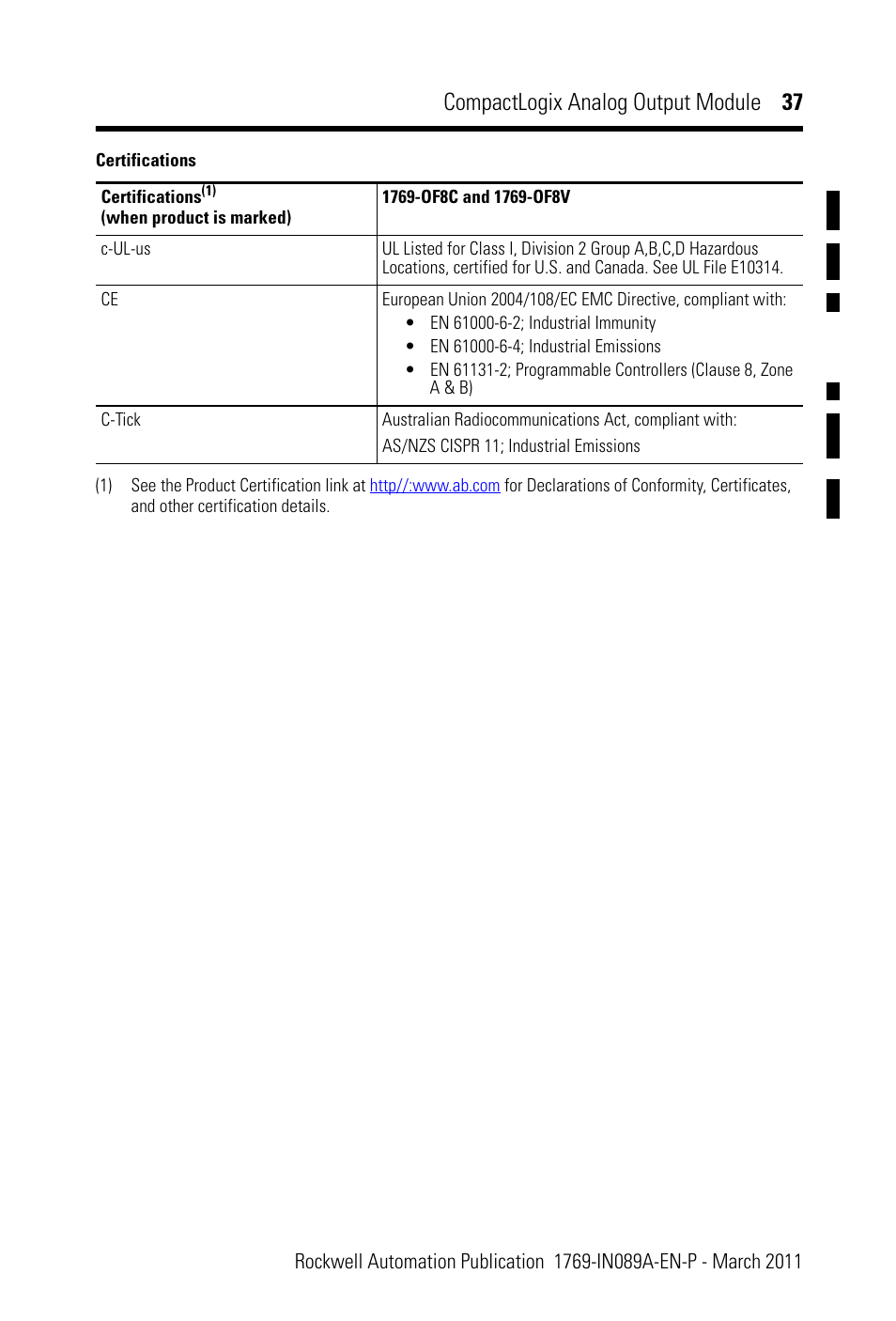 CompactLogix Analog Output Module 37

Certifications

| Certifications$^{(1)}$ (when product is marked) | 1769-OF8C and 1769-OF8V |
|---|---|
| c-UL-us | UL Listed for Class I, Division 2 Group A,B,C,D Hazardous Locations, certified for U.S. and Canada. See UL File E10314. |
| CE | European Union 2004/108/EC EMC Directive, compliant with: • EN 61000-6-2; Industrial Immunity • EN 61000-6-4; Industrial Emissions • EN 61131-2; Programmable Controllers (Clause 8, Zone A & B) |
| C-Tick | Australian Radiocommunications Act, compliant with: AS/NZS CISPR 11; Industrial Emissions |

(1) See the Product Certification link at http//:www.ab.com for Declarations of Conformity, Certificates, and other certification details.

Rockwell Automation Publication 1769-IN089A-EN-P - March 2011